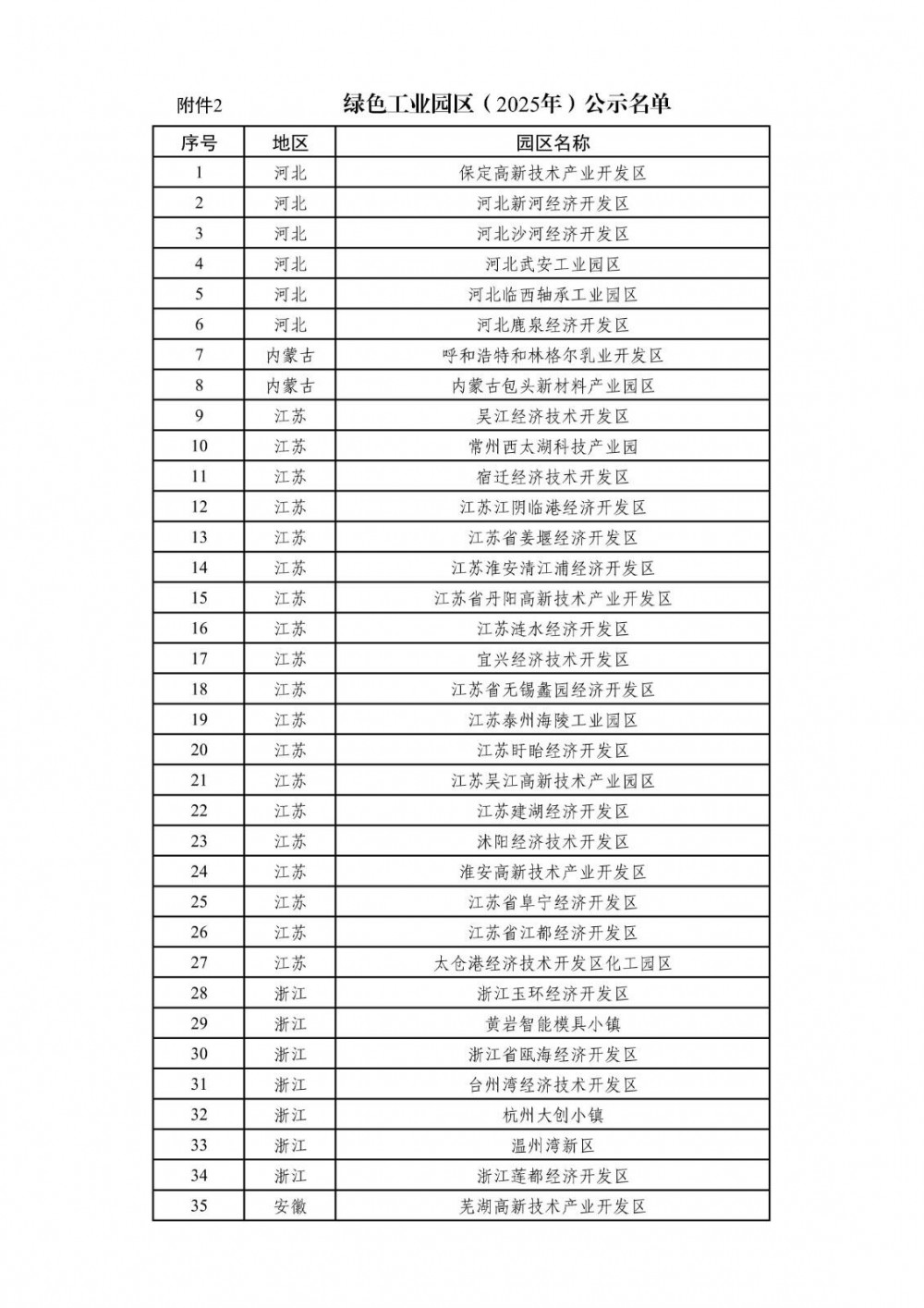 附件2

绿色工业园区（2025年）公示名单

| 序号 | 地区 | 园区名称 |
|---|---|---|
| 1 | 河北 | 保定高新技术产业开发区 |
| 2 | 河北 | 河北新河经济开发区 |
| 3 | 河北 | 河北沙河经济开发区 |
| 4 | 河北 | 河北武安工业园区 |
| 5 | 河北 | 河北临西轴承工业园区 |
| 6 | 河北 | 河北鹿泉经济开发区 |
| 7 | 内蒙古 | 呼和浩特和林格尔乳业开发区 |
| 8 | 内蒙古 | 内蒙古包头新材料产业园区 |
| 9 | 江苏 | 吴江经济技术开发区 |
| 10 | 江苏 | 常州西太湖科技产业园 |
| 11 | 江苏 | 宿迁经济技术开发区 |
| 12 | 江苏 | 江苏江阴临港经济开发区 |
| 13 | 江苏 | 江苏省姜堰经济开发区 |
| 14 | 江苏 | 江苏淮安清江浦经济开发区 |
| 15 | 江苏 | 江苏省丹阳高新技术产业开发区 |
| 16 | 江苏 | 江苏涟水经济开发区 |
| 17 | 江苏 | 宜兴经济技术开发区 |
| 18 | 江苏 | 江苏省无锡蠡园经济开发区 |
| 19 | 江苏 | 江苏泰州海陵工业园区 |
| 20 | 江苏 | 江苏盱眙经济开发区 |
| 21 | 江苏 | 江苏吴江高新技术产业园区 |
| 22 | 江苏 | 江苏建湖经济开发区 |
| 23 | 江苏 | 沭阳经济技术开发区 |
| 24 | 江苏 | 淮安高新技术产业开发区 |
| 25 | 江苏 | 江苏省阜宁经济开发区 |
| 26 | 江苏 | 江苏省江都经济开发区 |
| 27 | 江苏 | 太仓港经济技术开发区化工园区 |
| 28 | 浙江 | 浙江玉环经济开发区 |
| 29 | 浙江 | 黄岩智能模具小镇 |
| 30 | 浙江 | 浙江省瓯海经济开发区 |
| 31 | 浙江 | 台州湾经济技术开发区 |
| 32 | 浙江 | 杭州大创小镇 |
| 33 | 浙江 | 温州湾新区 |
| 34 | 浙江 | 浙江莲都经济开发区 |
| 35 | 安徽 | 芜湖高新技术产业开发区 |